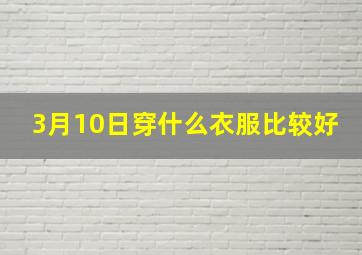 3月10日穿什么衣服比较好